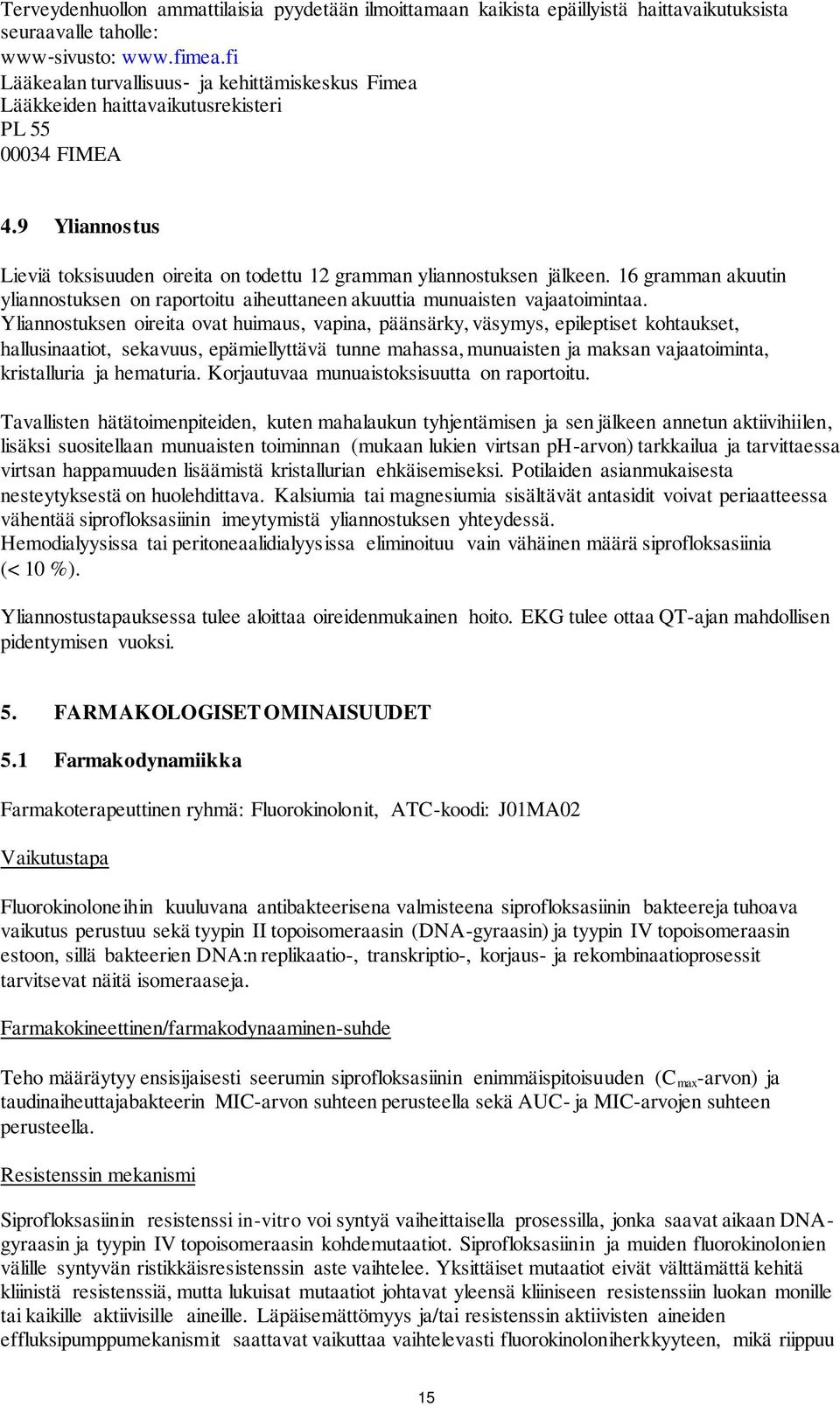 Terveydenhuollon ammattilaisia pyydetään ilmoittamaan kaikista epäillyistä haittavaikutuksista seuraavalle taholle:
www-sivusto: www.fimea.fi
Lääkealan turvallisuus- ja kehittämiskeskus Fimea
Lääkkeiden haittavaikutusrekisteri
PL 55
00034 FIMEA

4.9 Yliannostus

Lieviä toksisuuden oireita on todettu 12 gramman yliannostuksen jälkeen. 16 gramman akuutin yliannostuksen on raportoitu aiheuttaneen akuuttia munuaisten vajaatoimintaa. Yliannostuksen oireita ovat huimaus, vapina, päänsärky, väsymys, epileptiset kohtaukset, hallusinaatiot, sekavuus, epämiellyttävä tunne mahassa, munuaisten ja maksan vajaatoiminta, kristalluria ja hematuria. Korjautuvaa munuaistoksisuutta on raportoitu.

Tavallisten hätätoimenpiteiden, kuten mahalaukun tyhjentämisen ja sen jälkeen annetun aktiivihiilen, lisäksi suositellaan munuaisten toiminnan (mukaan lukien virtsan pH-arvon) tarkkailua ja tarvittaessa virtsan happamuuden lisäämistä kristallurian ehkäisemiseksi. Potilaiden asianmukaisesta nesteytyksestä on huolehdittava. Kalsiumia tai magnesiumia sisältävät antasidit voivat periaatteessa vähentää siprofloksasiinin imeytymistä yliannostuksen yhteydessä.
Hemodialyysissa tai peritoneaalidialyysissa eliminoituu vain vähäinen määrä siprofloksasiinia (< 10 %).

Yliannostustapauksessa tulee aloittaa oireidenmukainen hoito. EKG tulee ottaa QT-ajan mahdollisen pidentymisen vuoksi.

5. FARMAKOLOGISET OMINAISUUDET

5.1 Farmakodynamiikka

Farmakoterapeuttinen ryhmä: Fluorokinolonit, ATC-koodi: J01MA02

Vaikutustapa

Fluorokinoloneihin kuuluvana antibakteerisena valmisteena siprofloksasiinin bakteereja tuhoava vaikutus perustuu sekä tyypin II topoisomeraasin (DNA-gyraasin) ja tyypin IV topoisomeraasin estoon, sillä bakteerien DNA:n replikaatio-, transkriptio-, korjaus- ja rekombinaatioprosessit tarvitsevat näitä isomeraaseja.

Farmakokineettinen/farmakodynaaminen-suhde

Teho määräytyy ensisijaisesti seerumin siprofloksasiinin enimmäispitoisuuden ($C_{max}$-arvon) ja taudinaiheuttajabakteerin MIC-arvon suhteen perusteella sekä AUC- ja MIC-arvojen suhteen perusteella.

Resistenssin mekanismi

Siprofloksasiinin resistenssi in-vitro voi syntyä vaiheittaisella prosessilla, jonka saavat aikaan DNA-gyraasin ja tyypin IV topoisomeraasin kohdemutaatiot. Siprofloksasiinin ja muiden fluorokinolonien välille syntyvän ristikkäisresistenssin aste vaihtelee. Yksittäiset mutaatiot eivät välttämättä kehitä kliinistä resistenssiä, mutta lukuisat mutaatiot johtavat yleensä kliiniseen resistenssiin luokan monille tai kaikille aktiivisille aineille. Läpäisemättömyys ja/tai resistenssin aktiivisten aineiden effluksipumppumekanismit saattavat vaikuttaa vaihtelevasti fluorokinoloniherkkyyteen, mikä riippuu

15